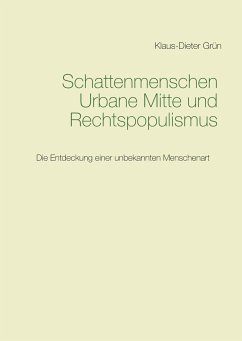 Klaus-Dieter Grün

Schattenmenschen
Urbane Mitte und
Rechtspopulismus

Die Entdeckung einer unbekannten Menschenart